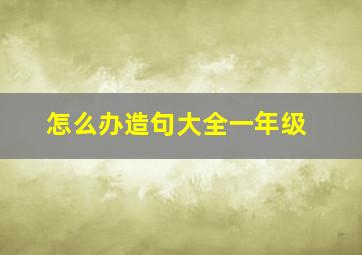 怎么办造句大全一年级